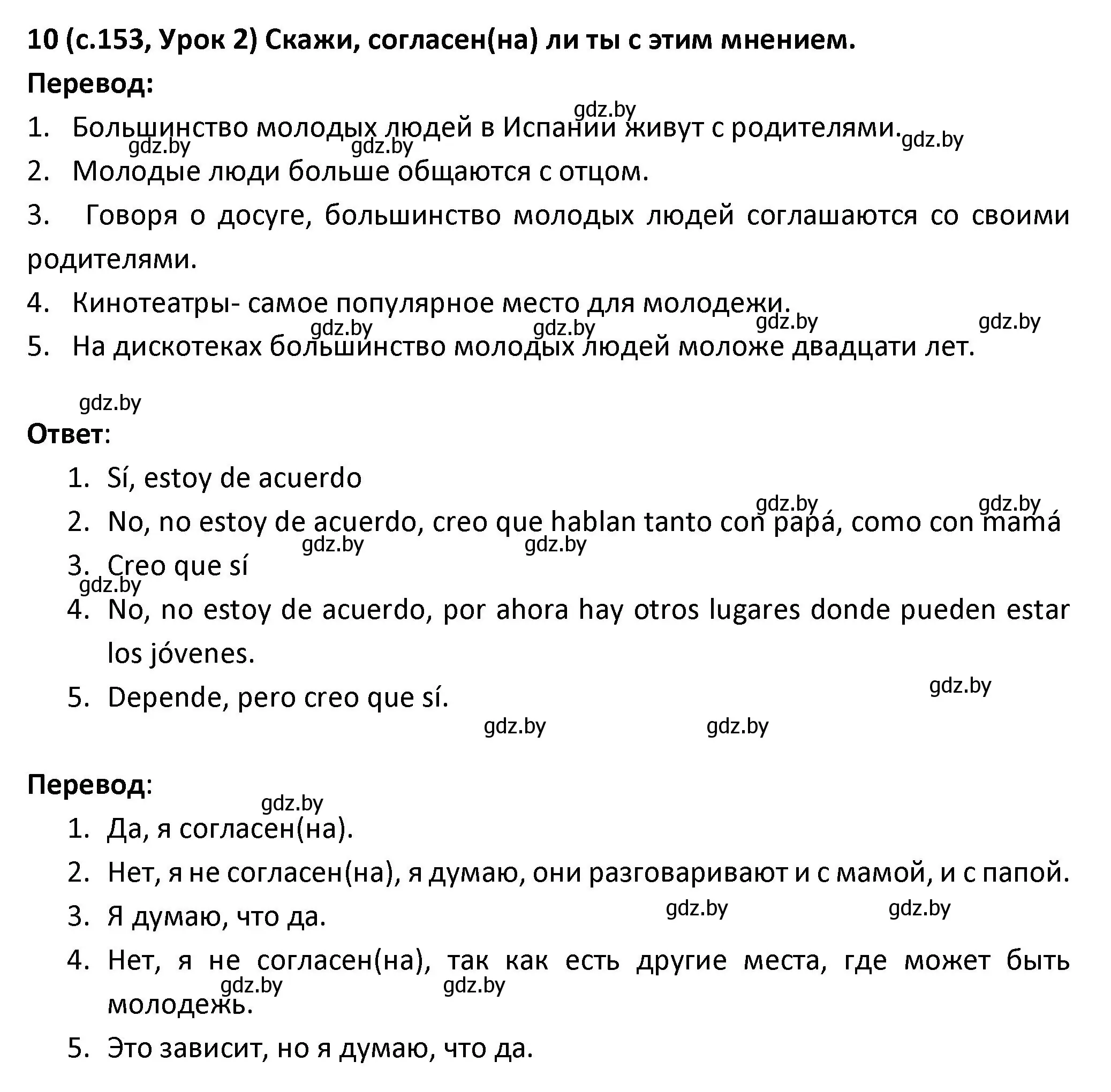 10 (с.153, Урок 2) Скажи, согласен(на) ли ты с этим мнением.

Перевод:

gdz.by

1. Большинство молодых людей в Испании живут с родителями.

gdz.by gdz.by gdz.by

2. Молодые люди больше общаются с отцом.

3. Говоря о досуге, большинство молодых людей соглашаются со своими родителями.

4. Кинотеатры- самое популярное место для молодежи.

gdz.by gdz.by gdz.by gdz.by

5. На дискотеках большинство молодых людей моложе двадцати лет.

gdz.by

Ответ:

1. Sí, estoy de acuerdo

gdz.by gdz.by

2. No, no estoy de acuerdo, creo que hablan tanto con papá, como con mamá

gdz.by gdz.by

3. Creo que sí

gdz.by

4. No, no estoy de acuerdo, por ahora hay otros lugares donde pueden estar los jóvenes.

gdz.by

5. Depende, pero creo que sí.

gdz.by gdz.by

Перевод:

gdz.by

1. Да, я согласен(на).

2. Нет, я не согласен(на), я думаю, они разговаривают и с мамой, и с папой.

3. Я думаю, что да.

gdz.by gdz.by

4. Нет, я не согласен(на), так как есть другие места, где может быть молодежь.

gdz.by gdz.by

5. Это зависит, но я думаю, что да.